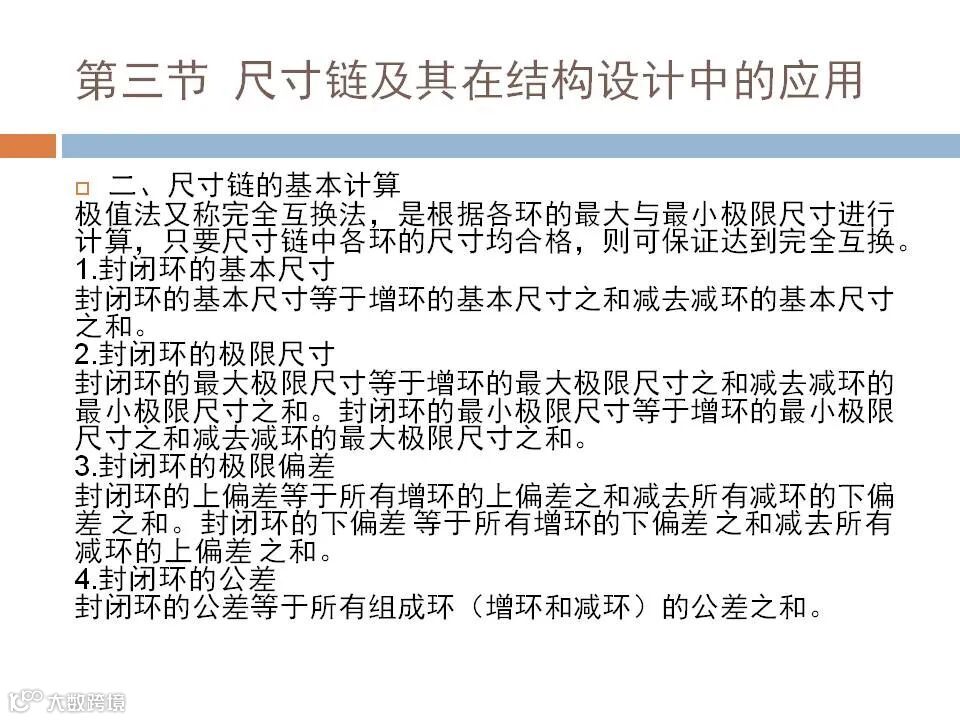 第三节 尺寸链及其在结构设计中的应用

二、尺寸链的基本计算

极值法又称完全互换法，是根据各环的最大与最小极限尺寸进行计算，只要尺寸链中各环的尺寸均合格，则可保证达到完全互换。

1.封闭环的基本尺寸

封闭环的基本尺寸等于增环的基本尺寸之和减去减环的基本尺寸之和。

2.封闭环的极限尺寸

封闭环的最大极限尺寸等于增环的最大极限尺寸之和减去减环的最小极限尺寸之和。封闭环的最小极限尺寸等于增环的最小极限尺寸之和减去减环的最大极限尺寸之和。

3.封闭环的极限偏差

封闭环的上偏差等于所有增环的上偏差之和减去所有减环的下偏差 之和。封闭环的下偏差 等于所有增环的下偏差 之和减去所有减环的上偏差 之和。

4.封闭环的公差

封闭环的公差等于所有组成环（增环和减环）的公差之和。

大数跨境